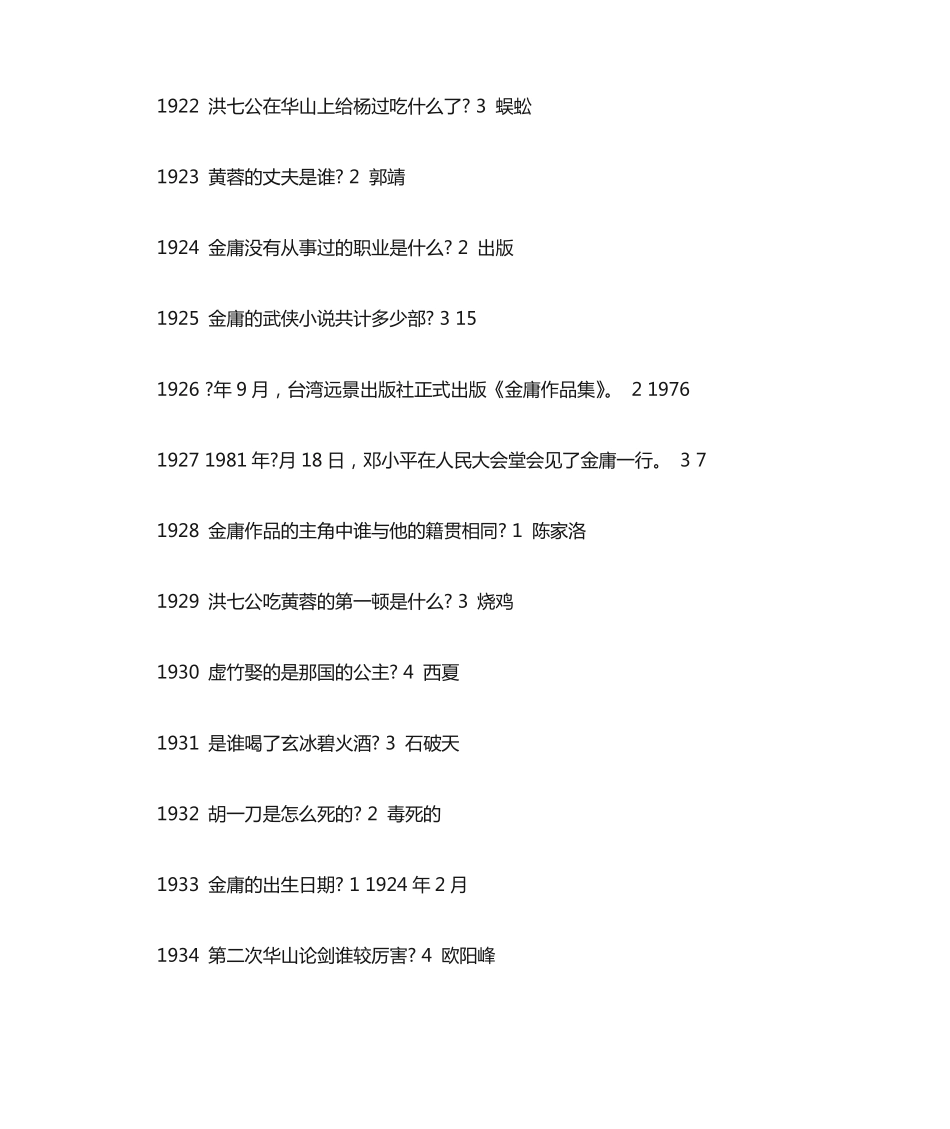 1922 洪七公在华山上给杨过吃什么了? 3 蜈蚣

1923 黄蓉的丈夫是谁? 2 郭靖

1924 金庸没有从事过的职业是什么? 2 出版

1925 金庸的武侠小说共计多少部? 3 15

1926 ?年 9 月，台湾远景出版社正式出版《金庸作品集》。 2 1976

1927 1981 年?月 18 日，邓小平在人民大会堂会见了金庸一行。 3 7

1928 金庸作品的主角中谁与他的籍贯相同? 1 陈家洛

1929 洪七公吃黄蓉的第一顿是什么? 3 烧鸡

1930 虚竹娶的是那国的公主? 4 西夏

1931 是谁喝了玄冰碧火酒? 3 石破天

1932 胡一刀是怎么死的? 2 毒死的

1933 金庸的出生日期? 1 1924 年 2 月

1934 第二次华山论剑谁较厉害? 4 欧阳峰